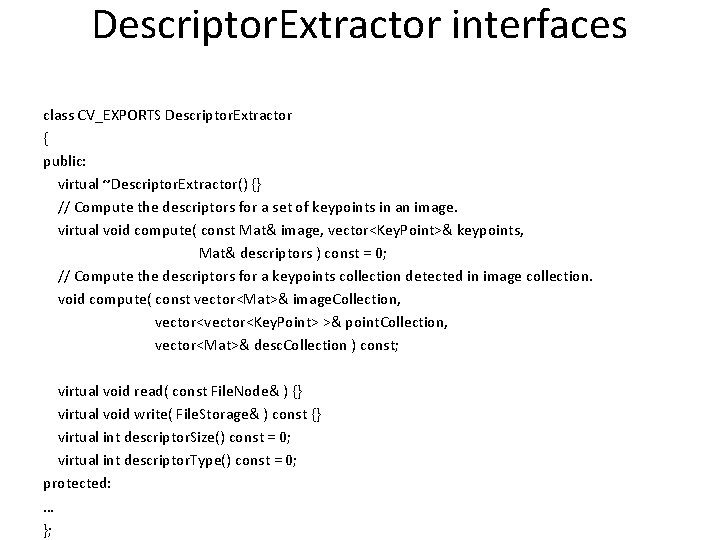 DescriptorExtractor interfaces

class CV_EXPORTS DescriptorExtractor
{
public:
virtual ~DescriptorExtractor() {}
// Compute the descriptors for a set of keypoints in an image.
virtual void compute( const Mat& image, vector<KeyPoint>& keypoints,
Mat& descriptors ) const = 0;
// Compute the descriptors for a keypoints collection detected in image collection.
void compute( const vector<Mat>& imageCollection,
vector<vector<KeyPoint> >& pointCollection,
vector<Mat>& descCollection ) const;

virtual void read( const FileNode& ) {}
virtual void write( FileStorage& ) const {}
virtual int descriptorSize() const = 0;
virtual int descriptorType() const = 0;
protected:
...
};